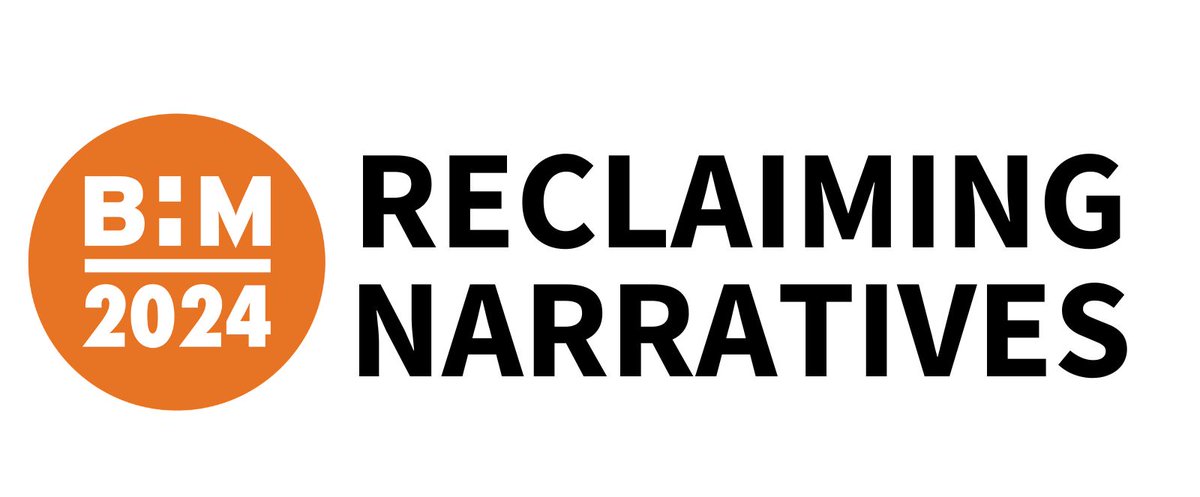 BHM
2024

RECLAIMING
NARRATIVES